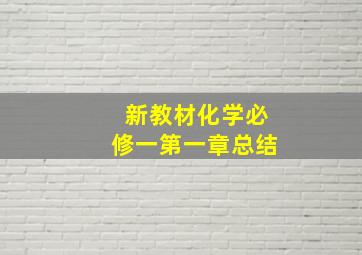 新教材化学必修一第一章总结